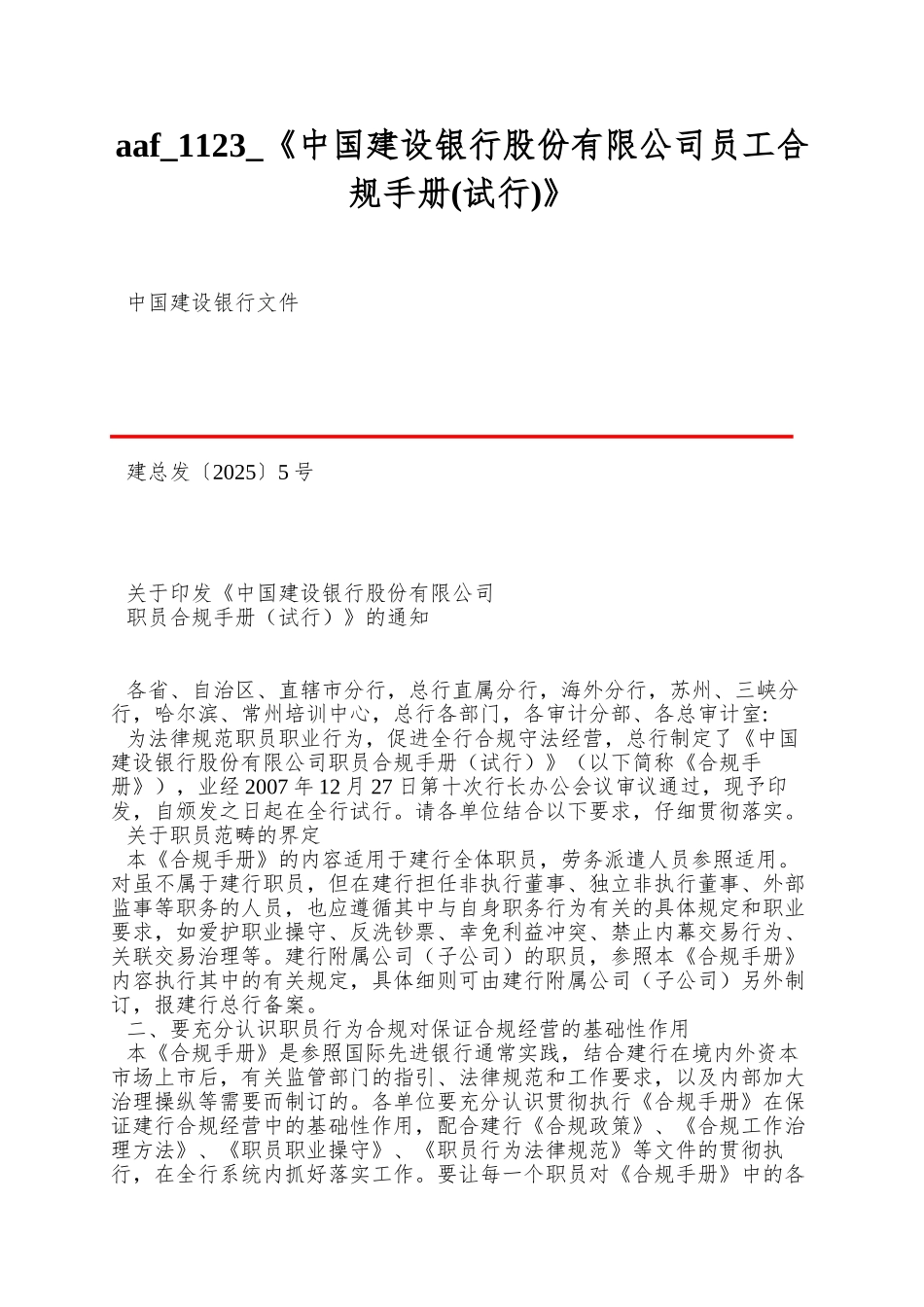 aaf_1123_《中国建设银行股份有限公司员工合规手册(试行)》

中国建设银行文件

建总发〔2025〕5 号

关于印发《中国建设银行股份有限公司
职员合规手册（试行）》的通知

各省、自治区、直辖市分行，总行直属分行，海外分行，苏州、三峡分行，哈尔滨、常州培训中心，总行各部门，各审计分部、各总审计室:
为法律规范职员职业行为，促进全行合规守法经营，总行制定了《中国建设银行股份有限公司职员合规手册（试行）》（以下简称《合规手册》），业经 2007 年 12 月 27 日第十次行长办公会议审议通过，现予印发，自颁发之日起在全行试行。请各单位结合以下要求，仔细贯彻落实。
关于职员范畴的界定
本《合规手册》的内容适用于建行全体职员，劳务派遣人员参照适用。对虽不属于建行职员，但在建行担任非执行董事、独立非执行董事、外部监事等职务的人员，也应遵循其中与自身职务行为有关的具体规定和职业要求，如爱护职业操守、反洗钞票、幸免利益冲突、禁止内幕交易行为、关联交易治理等。建行附属公司（子公司）的职员，参照本《合规手册》内容执行其中的有关规定，具体细则可由建行附属公司（子公司）另外制订，报建行总行备案。
二、要充分认识职员行为合规对保证合规经营的基础性作用
本《合规手册》是参照国际先进银行通常实践，结合建行在境内外资本市场上市后，有关监管部门的指引、法律规范和工作要求，以及内部加大治理操纵等需要而制订的。各单位要充分认识贯彻执行《合规手册》在保证建行合规经营中的基础性作用，配合建行《合规政策》、《合规工作治理方法》、《职员职业操守》、《职员行为法律规范》等文件的贯彻执行，在全行系统内抓好落实工作。要让每一个职员对《合规手册》中的各